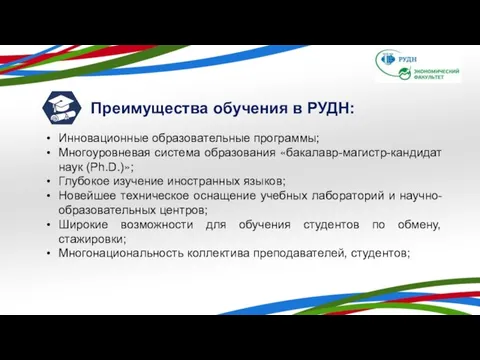 РУДН
ЭКОНОМИЧЕСКИЙ ФАКУЛЬТЕТ

Преимущества обучения в РУДН:

• Инновационные образовательные программы;
• Многоуровневая система образования «бакалавр-магистр-кандидат наук (Ph.D.)»;
• Глубокое изучение иностранных языков;
• Новейшее техническое оснащение учебных лабораторий и научно-образовательных центров;
• Широкие возможности для обучения студентов по обмену, стажировки;
• Многонациональность коллектива преподавателей, студентов;